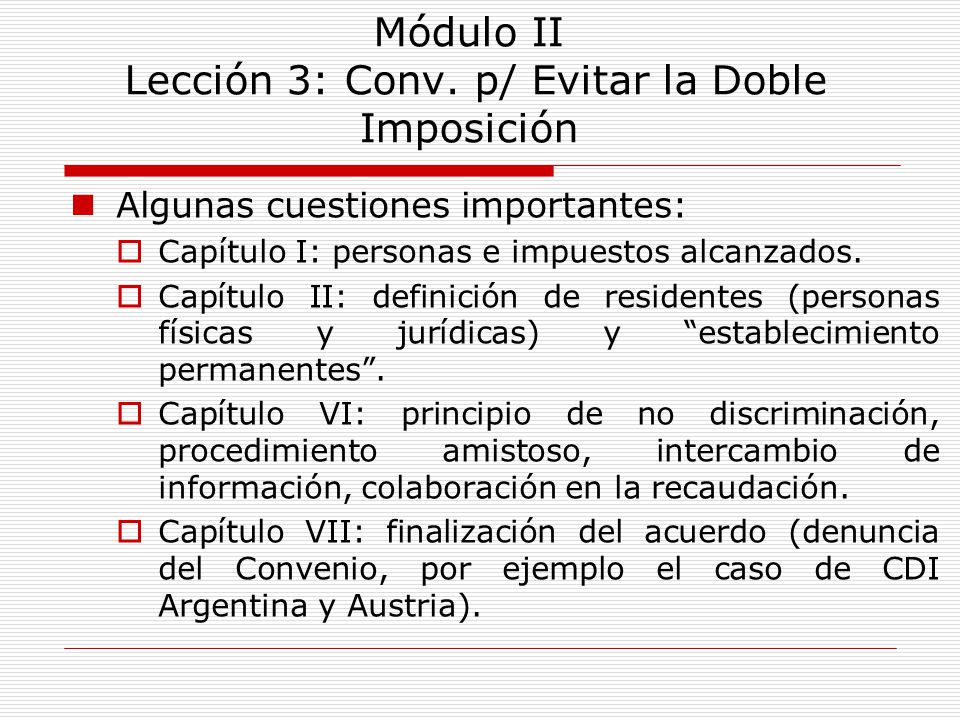 Módulo II
Lección 3: Conv. p/ Evitar la Doble Imposición

Algunas cuestiones importantes:

Capítulo I: personas e impuestos alcanzados.

Capítulo II: definición de residentes (personas físicas y jurídicas) y “establecimiento permanentes”.

Capítulo VI: principio de no discriminación, procedimiento amistoso, intercambio de información, colaboración en la recaudación.

Capítulo VII: finalización del acuerdo (denuncia del Convenio, por ejemplo el caso de CDI Argentina y Austria).